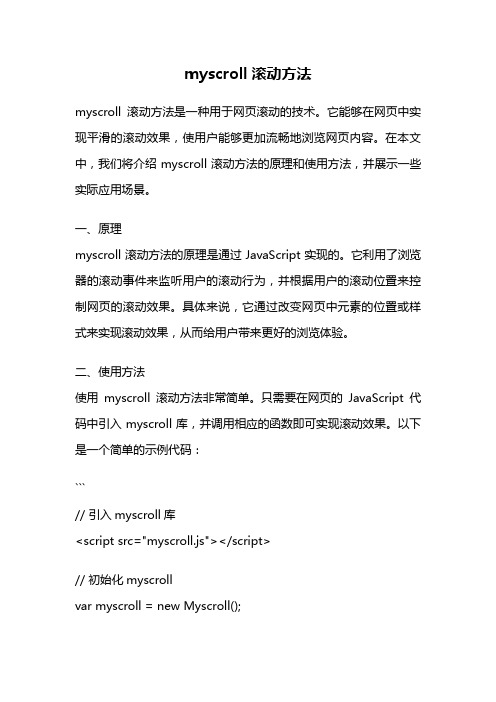 myscroll 滚动方法

myscroll 滚动方法是一种用于网页滚动的技术。它能够在网页中实现平滑的滚动效果，使用户能够更加流畅地浏览网页内容。在本文中，我们将介绍 myscroll 滚动方法的原理和使用方法，并展示一些实际应用场景。

一、原理
myscroll 滚动方法的原理是通过 JavaScript 实现的。它利用了浏览器的滚动事件来监听用户的滚动行为，并根据用户的滚动位置来控制网页的滚动效果。具体来说，它通过改变网页中元素的位置或样式来实现滚动效果，从而给用户带来更好的浏览体验。

二、使用方法
使用 myscroll 滚动方法非常简单。只需要在网页的 JavaScript 代码中引入 myscroll 库，并调用相应的函数即可实现滚动效果。以下是一个简单的示例代码：

```

// 引入 myscroll 库
<script src="myscroll.js"></script>

// 初始化 myscroll
var myscroll = new Myscroll();